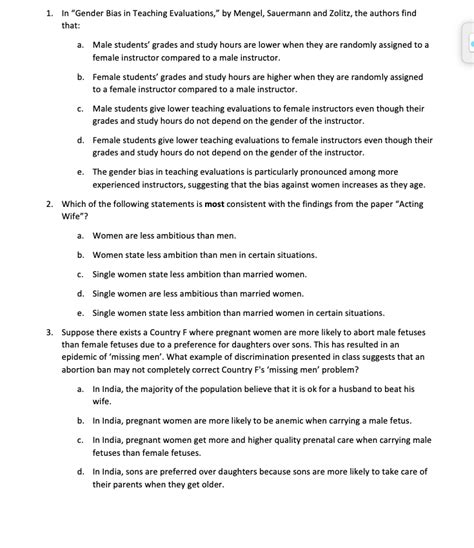 1. In "Gender Bias in Teaching Evaluations," by Mengel, Sauermann and Zolitz, the authors find that:

a. Male students' grades and study hours are lower when they are randomly assigned to a female instructor compared to a male instructor.

b. Female students' grades and study hours are higher when they are randomly assigned to a female instructor compared to a male instructor.

c. Male students give lower teaching evaluations to female instructors even though their grades and study hours do not depend on the gender of the instructor.

d. Female students give lower teaching evaluations to female instructors even though their grades and study hours do not depend on the gender of the instructor.

e. The gender bias in teaching evaluations is particularly pronounced among more experienced instructors, suggesting that the bias against women increases as they age.

2. Which of the following statements is **most** consistent with the findings from the paper "Acting Wife"?

a. Women are less ambitious than men.

b. Women state less ambition than men in certain situations.

c. Single women state less ambition than married women.

d. Single women are less ambitious than married women.

e. Single women state less ambition than married women in certain situations.

3. Suppose there exists a Country F where pregnant women are more likely to abort male fetuses than female fetuses due to a preference for daughters over sons. This has resulted in an epidemic of 'missing men'. What example of discrimination presented in class suggests that an abortion ban may not completely correct Country F's 'missing men' problem?

a. In India, the majority of the population believe that it is ok for a husband to beat his wife.

b. In India, pregnant women are more likely to be anemic when carrying a male fetus.

c. In India, pregnant women get more and higher quality prenatal care when carrying male fetuses than female fetuses.

d. In India, sons are preferred over daughters because sons are more likely to take care of their parents when they get older.